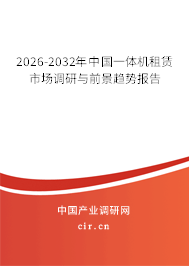 2026-2032年中国一体机租赁市场调研与前景趋势报告

中国产业调研网
cir.cn